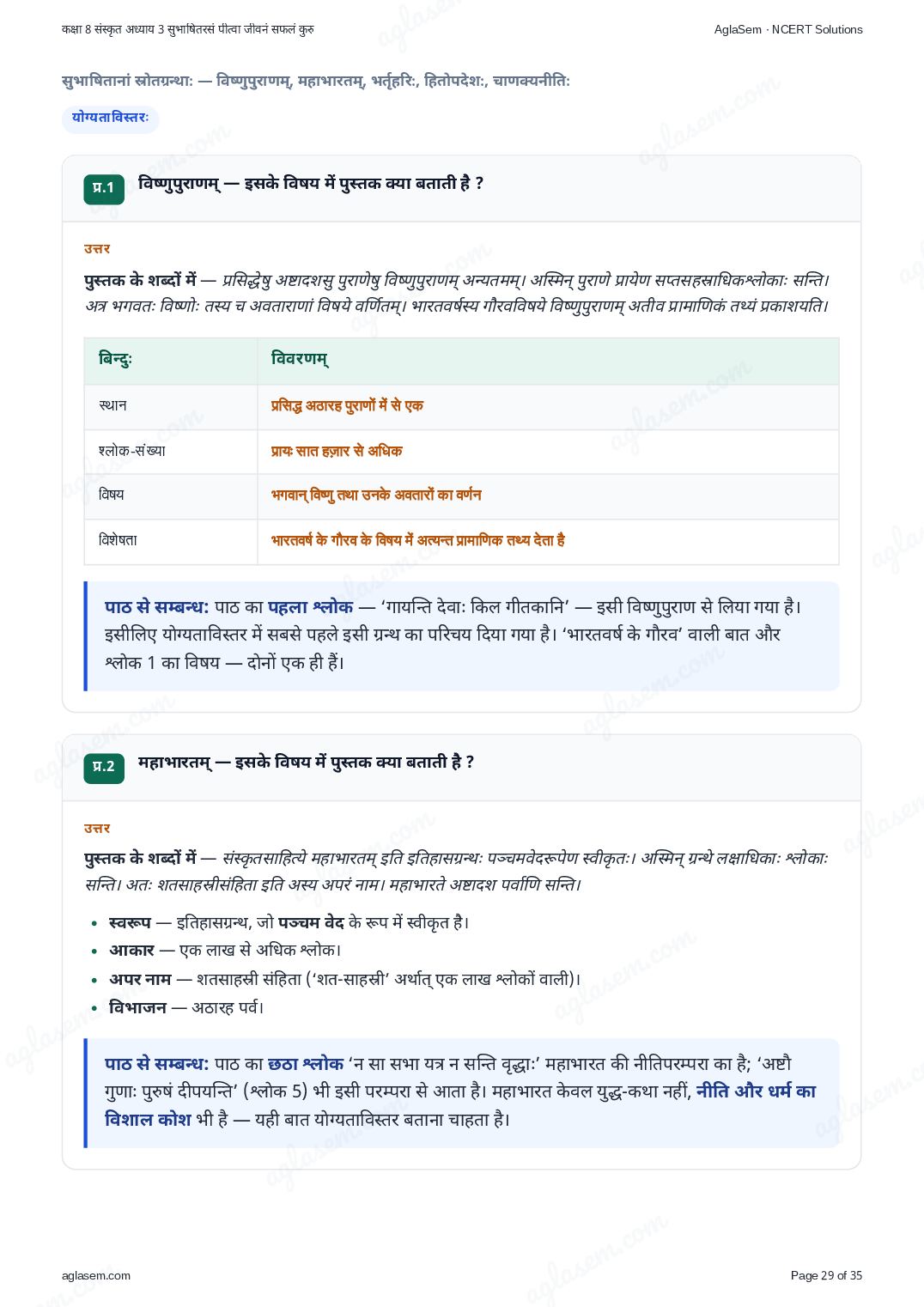 कक्षा 8 संस्कृत अध्याय 3 सुभाषितरसं पीत्वा जीवनं सफलं कुरु

AglaSem · NCERT Solutions

सुभाषितानां स्रोतग्रन्थाः — विष्णुपुराणम्, महाभारतम्, भर्तृहरिः, हितोपदेशः, चाणक्यनीतिः

योग्यताविस्तरः

प्र.1 विष्णुपुराणम् — इसके विषय में पुस्तक क्या बताती है ?

उत्तर

पुस्तक के शब्दों में — प्रसिद्धेषु अष्टादशसु पुराणेषु विष्णुपुराणम् अन्यतमम्। अस्मिन् पुराणे प्रायेण सप्तसहस्राधिकश्लोकाः सन्ति। अत्र भगवतः विष्णोः तस्य च अवताराणां विषये वर्णितम्। भारतवर्षस्य गौरवविषये विष्णुपुराणम् अतीव प्रामाणिकं तथ्यं प्रकाशयति।

| बिन्दुः | विवरणम् |
|---|---|
| स्थान | प्रसिद्ध अठारह पुराणों में से एक |
| श्लोक-संख्या | प्रायः सात हज़ार से अधिक |
| विषय | भगवान् विष्णु तथा उनके अवतारों का वर्णन |
| विशेषता | भारतवर्ष के गौरव के विषय में अत्यन्त प्रामाणिक तथ्य देता है |

पाठ से सम्बन्ध: पाठ का पहला श्लोक — 'गायन्ति देवाः किल गीतकानि' — इसी विष्णुपुराण से लिया गया है। इसीलिए योग्यताविस्तर में सबसे पहले इसी ग्रन्थ का परिचय दिया गया है। 'भारतवर्ष के गौरव' वाली बात और श्लोक 1 का विषय — दोनों एक ही हैं।

प्र.2 महाभारतम् — इसके विषय में पुस्तक क्या बताती है ?

उत्तर

पुस्तक के शब्दों में — संस्कृतसाहित्ये महाभारतम् इति इतिहासग्रन्थः पञ्चमवेदरूपेण स्वीकृतः। अस्मिन् ग्रन्थे लक्षाधिकाः श्लोकाः सन्ति। अतः शतसाहस्रीसंहिता इति अस्य अपरं नाम। महाभारते अष्टादश पर्वाणि सन्ति।

• स्वरूप — इतिहासग्रन्थ, जो पञ्चम वेद के रूप में स्वीकृत है।
• आकार — एक लाख से अधिक श्लोक।
• अपर नाम — शतसाहस्री संहिता ('शत-साहस्री' अर्थात् एक लाख श्लोकों वाली)।
• विभाजन — अठारह पर्व।

पाठ से सम्बन्ध: पाठ का छठा श्लोक 'न सा सभा यत्र न सन्ति वृद्धाः' महाभारत की नीतिपरम्परा का है; 'अष्टौ गुणाः पुरुषं दीपयन्ति' (श्लोक 5) भी इसी परम्परा से आता है। महाभारत केवल युद्ध-कथा नहीं, नीति और धर्म का विशाल कोश भी है — यही बात योग्यताविस्तर बताना चाहता है।

aglasem.com

Page 29 of 35

aglasem.com